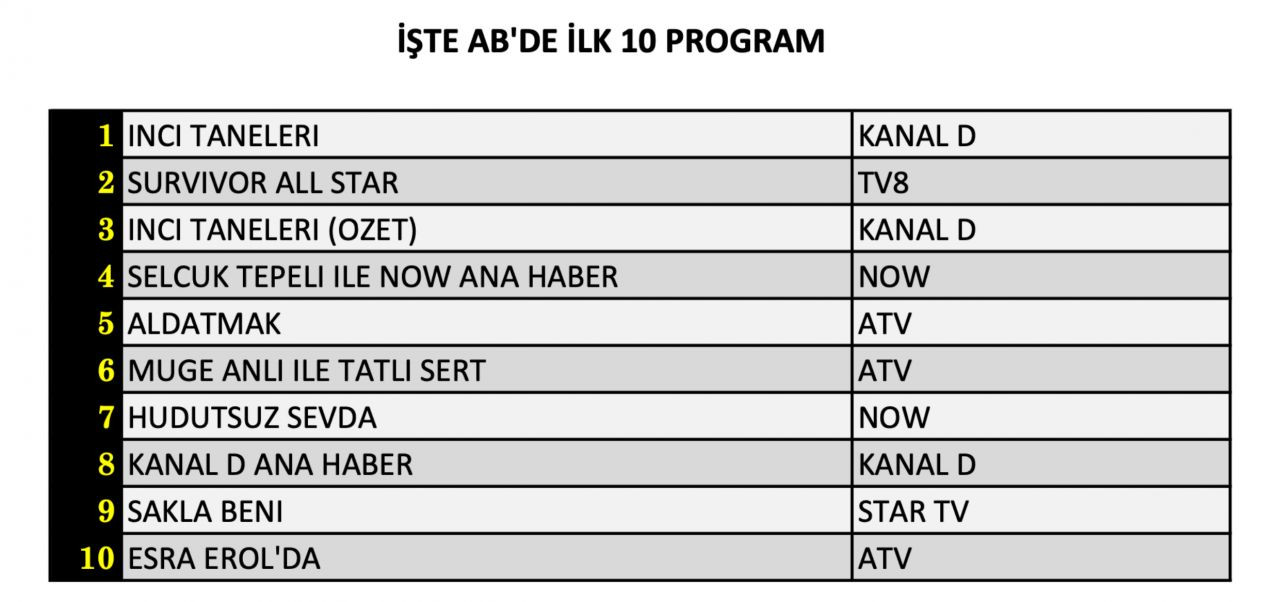 İŞTE AB'DE İLK 10 PROGRAM

| | | |
|---|---|---|
| 1 | INCI TANELERI | KANAL D |
| 2 | SURVIVOR ALL STAR | TV8 |
| 3 | INCI TANELERI (OZET) | KANAL D |
| 4 | SELCUK TEPELI ILE NOW ANA HABER | NOW |
| 5 | ALDATMAK | ATV |
| 6 | MUGE ANLI ILE TATLI SERT | ATV |
| 7 | HUDUTSUZ SEVDA | NOW |
| 8 | KANAL D ANA HABER | KANAL D |
| 9 | SAKLA BENI | STAR TV |
| 10 | ESRA EROL'DA | ATV |